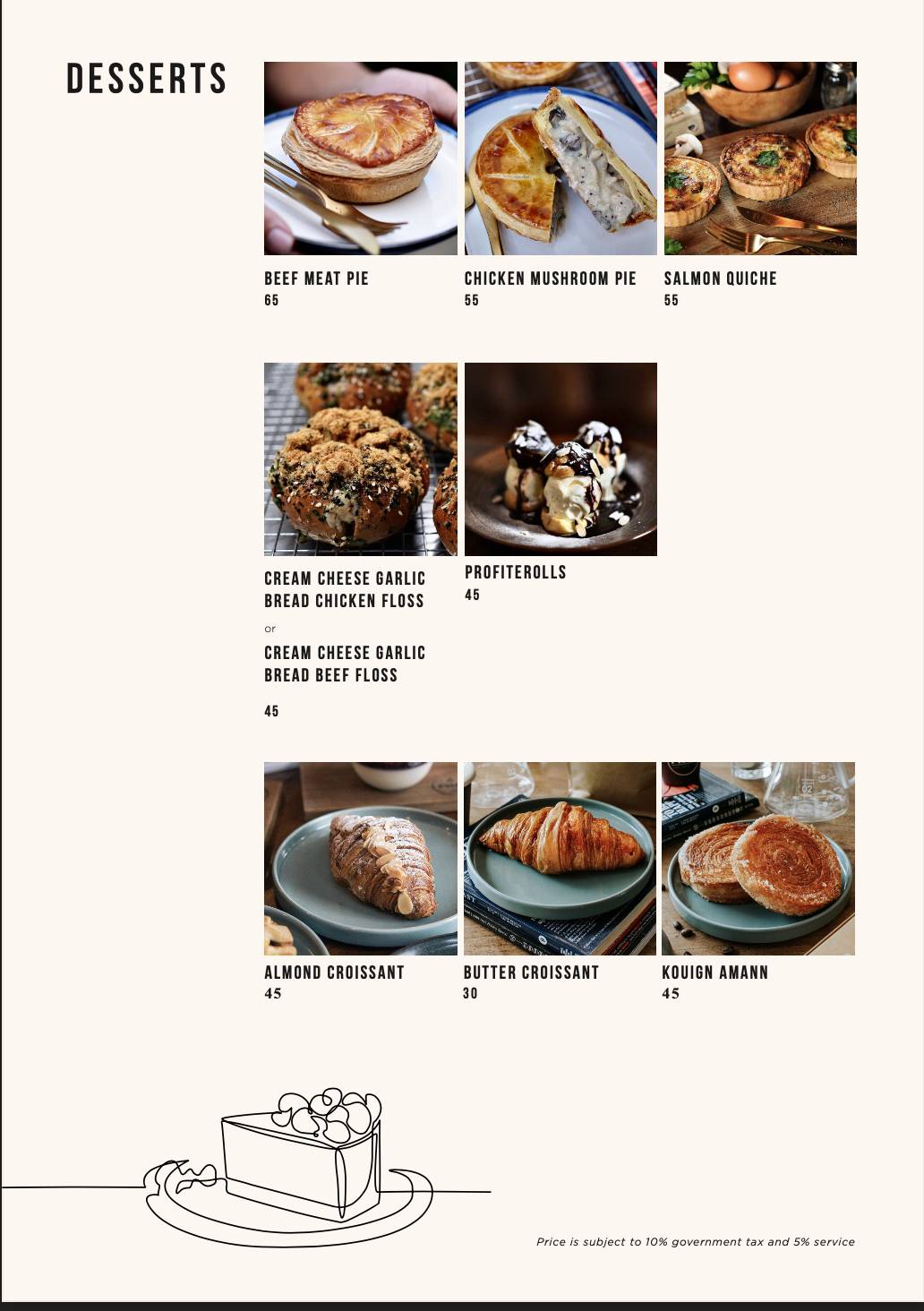 DESSERTS

BEEF MEAT PIE
65

CHICKEN MUSHROOM PIE
55

SALMON QUICHE
55

CREAM CHEESE GARLIC BREAD CHICKEN FLOSS

or

CREAM CHEESE GARLIC BREAD BEEF FLOSS

45

PROFITEROLLS
45

ALMOND CROISSANT
45

BUTTER CROISSANT
30

KOUIGN AMANN
45

Price is subject to 10% government tax and 5% service